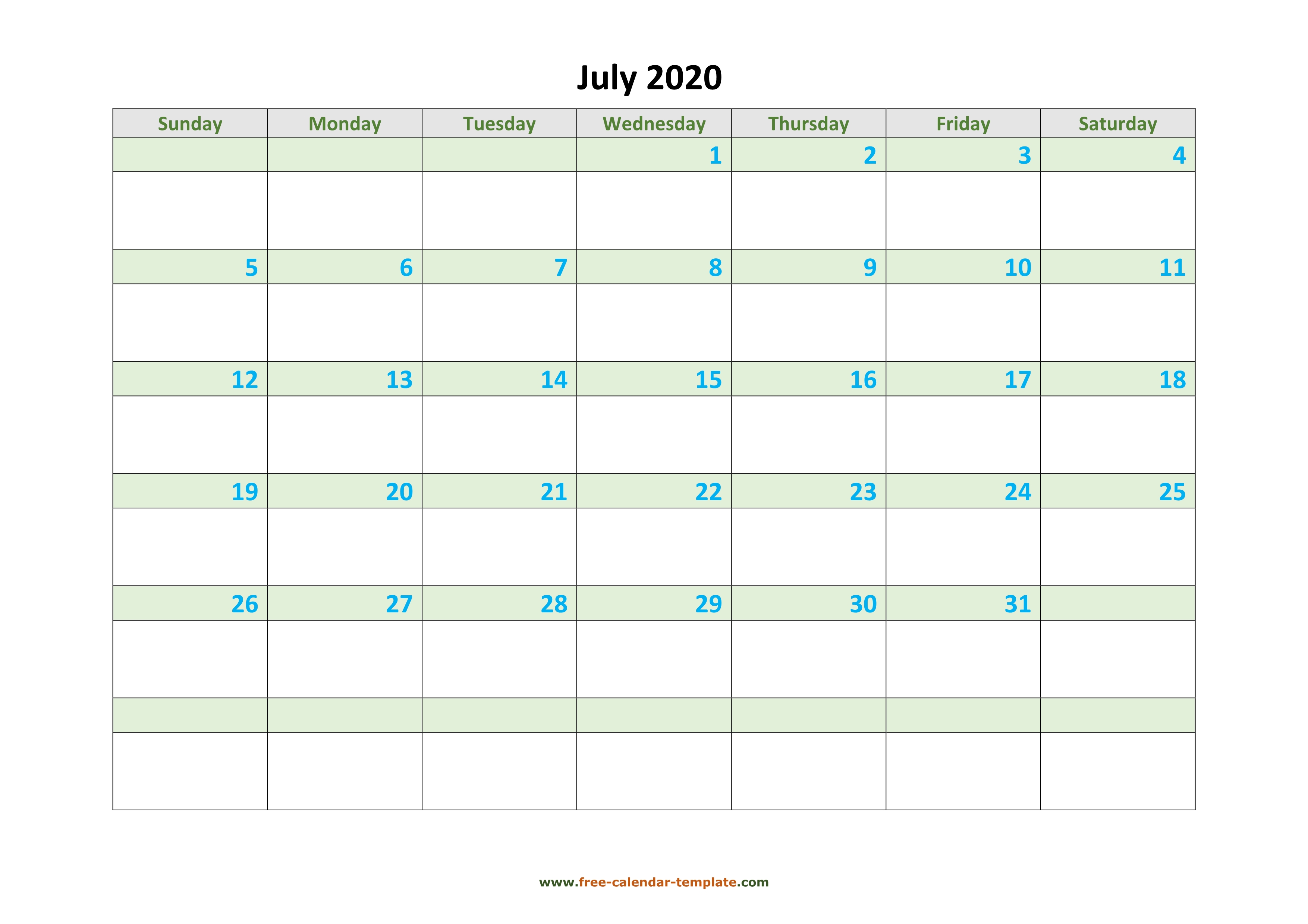 July 2020

| Sunday | Monday | Tuesday | Wednesday | Thursday | Friday | Saturday |
|---|---|---|---|---|---|---|
|  |  |  | 1 | 2 | 3 | 4 |
|  |  |  |  |  |  |  |
| 5 | 6 | 7 | 8 | 9 | 10 | 11 |
|  |  |  |  |  |  |  |
| 12 | 13 | 14 | 15 | 16 | 17 | 18 |
|  |  |  |  |  |  |  |
| 19 | 20 | 21 | 22 | 23 | 24 | 25 |
|  |  |  |  |  |  |  |
| 26 | 27 | 28 | 29 | 30 | 31 |  |
|  |  |  |  |  |  |  |
|  |  |  |  |  |  |  |
|  |  |  |  |  |  |  |

www.free-calendar-template.com